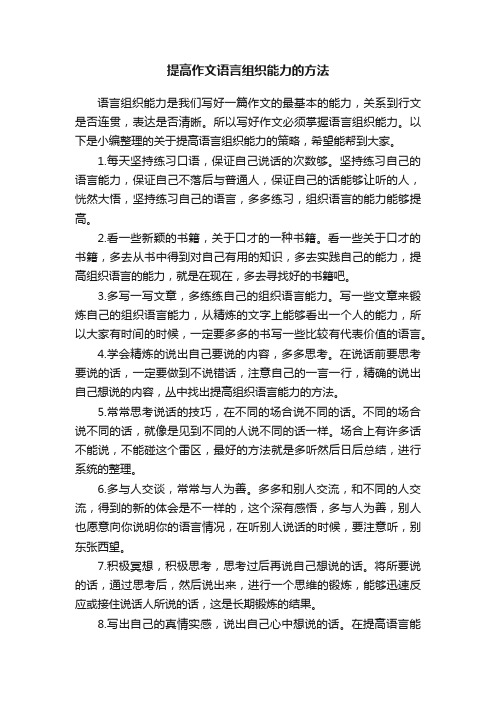 提高作文语言组织能力的方法

语言组织能力是我们写好一篇作文的最基本的能力，关系到行文是否连贯，表达是否清晰。所以写好作文必须掌握语言组织能力。以下是小编整理的关于提高语言组织能力的策略，希望能帮到大家。

1.每天坚持练习口语，保证自己说话的次数够。坚持练习自己的语言能力，保证自己不落后与普通人，保证自己的话能够让听的人，恍然大悟，坚持练习自己的语言，多多练习，组织语言的能力能够提高。

2.看一些新颖的书籍，关于口才的一种书籍。看一些关于口才的书籍，多去从书中得到对自己有用的知识，多去实践自己的能力，提高组织语言的能力，就是在现在，多去寻找好的书籍吧。

3.多写一写文章，多练练自己的组织语言能力。写一些文章来锻炼自己的组织语言能力，从精炼的文字上能够看出一个人的能力，所以大家有时间的时候，一定要多多的书写一些比较有代表价值的语言。

4.学会精炼的说出自己要说的内容，多多思考。在说话前要思考要说的话，一定要做到不说错话，注意自己的一言一行，精确的说出自己想说的内容，丛中找出提高组织语言能力的方法。

5.常常思考说话的技巧，在不同的场合说不同的话。不同的场合说不同的话，就像是见到不同的人说不同的话一样。场合上有许多话不能说，不能碰这个雷区，最好的方法就是多听然后日后总结，进行系统的整理。

6.多与人交谈，常常与人为善。多多和别人交流，和不同的人交流，得到的新的体会是不一样的，这个深有感悟，多与人为善，别人也愿意向你说明你的语言情况，在听别人说话的时候，要注意听，别东张西望。

7.积极冥想，积极思考，思考过后再说自己想说的话。将所要说的话，通过思考后，然后说出来，进行一个思维的锻炼，能够迅速反应或接住说话人所说的话，这是长期锻炼的结果。

8.写出自己的真情实感，说出自己心中想说的话。在提高语言能